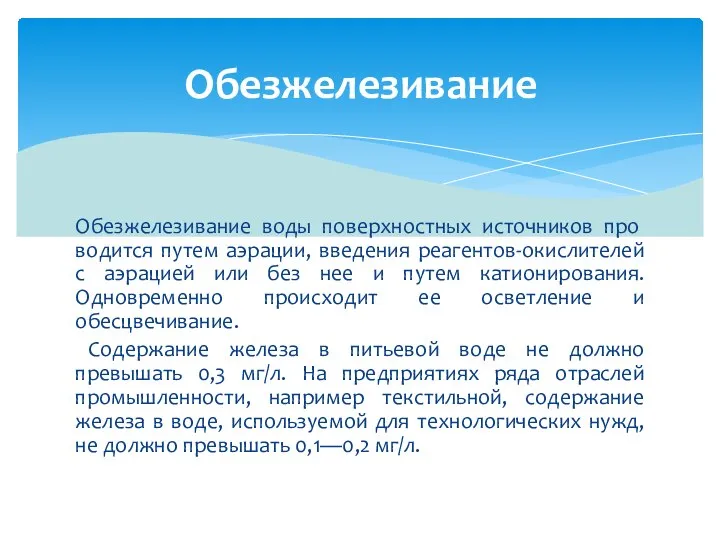 Обезжелезивание

Обезжелезивание воды поверхностных источников про водится путем аэрации, введения реагентов-окислителей с аэрацией или без нее и путем катионирования. Одновременно происходит ее осветление и обесцвечивание.

Содержание железа в питьевой воде не должно превышать 0,3 мг/л. На предприятиях ряда отраслей промышленности, например текстильной, содержание железа в воде, используемой для технологических нужд, не должно превышать 0,1—0,2 мг/л.